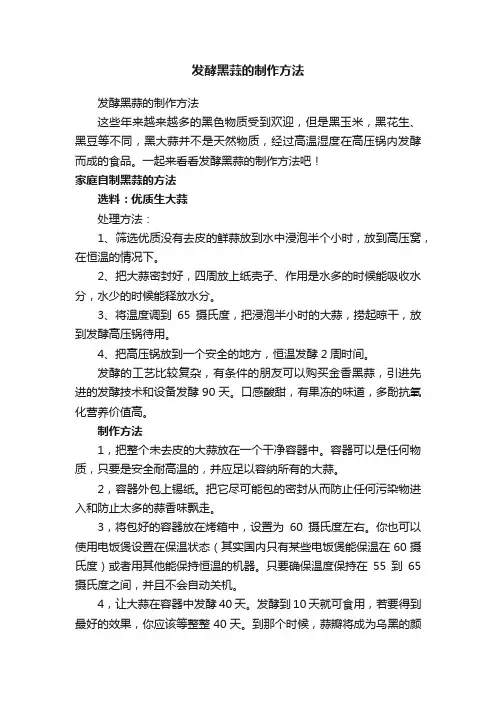 发酵黑蒜的制作方法

发酵黑蒜的制作方法

这些年来越来越多的黑色物质受到欢迎，但是黑玉米，黑花生、黑豆等不同，黑大蒜并不是天然物质，经过高温湿度在高压锅内发酵而成的食品。一起来看看发酵黑蒜的制作方法吧！

家庭自制黑蒜的方法

选料：优质生大蒜

处理方法：

1、筛选优质没有去皮的鲜蒜放到水中浸泡半个小时，放到高压窝，在恒温的情况下。

2、把大蒜密封好，四周放上纸壳子、作用是水多的时候能吸收水分，水少的时候能释放水分。

3、将温度调到 65 摄氏度，把浸泡半小时的大蒜，捞起晾干，放到发酵高压锅待用。

4、把高压锅放到一个安全的地方，恒温发酵 2 周时间。

发酵的工艺比较复杂，有条件的朋友可以购买金香黑蒜，引进先进的发酵技术和设备发酵 90 天。口感酸甜，有果冻的味道，多酚抗氧化营养价值高。

制作方法

1，把整个未去皮的大蒜放在一个干净容器中。容器可以是任何物质，只要是安全耐高温的，并应足以容纳所有的大蒜。

2，容器外包上锡纸。把它尽可能包的密封从而防止任何污染物进入和防止太多的蒜香味飘走。

3，将包好的容器放在烤箱中，设置为 60 摄氏度左右。你也可以使用电饭煲设置在保温状态（其实国内只有某些电饭煲能保温在 60 摄氏度）或者用其他能保持恒温的机器。只要确保温度保持在 55 到 65 摄氏度之间，并且不会自动关机。

4，让大蒜在容器中发酵 40 天。发酵到 10 天就可食用，若要得到最好的效果，你应该等整整 40 天。到那个时候，蒜瓣将成为乌黑的颜